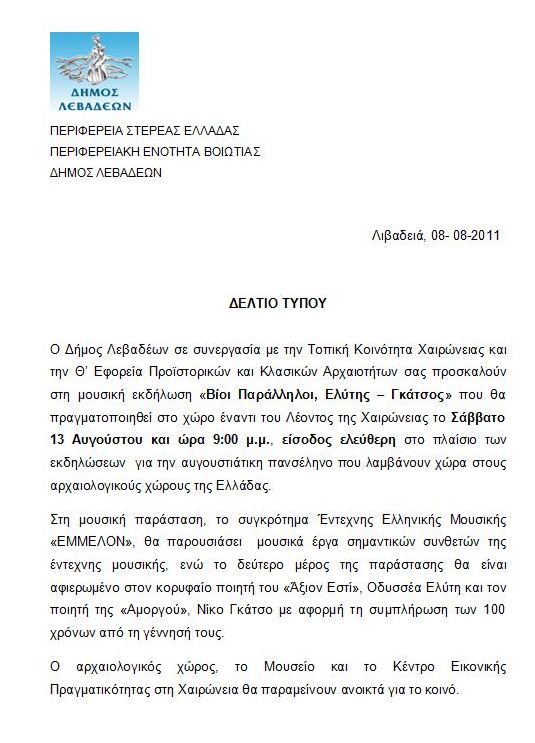 ΔΗΜΟΣ ΛΕΒΑΔΕΩΝ

ΠΕΡΙΦΕΡΕΙΑ ΣΤΕΡΕΑΣ ΕΛΛΑΔΑΣ
ΠΕΡΙΦΕΡΕΙΑΚΗ ΕΝΟΤΗΤΑ ΒΟΙΩΤΙΑΣ
ΔΗΜΟΣ ΛΕΒΑΔΕΩΝ

Λιβαδειά, 08- 08-2011

ΔΕΛΤΙΟ ΤΥΠΟΥ

Ο Δήμος Λεβαδέων σε συνεργασία με την Τοπική Κοινότητα Χαιρώνειας και την Θ' Εφορεία Προϊστορικών και Κλασικών Αρχαιοτήτων σας προσκαλούν στη μουσική εκδήλωση «Βίοι Παράλληλοι, Ελύτης – Γκάτσος» που θα πραγματοποιηθεί στο χώρο έναντι του Λέοντος της Χαιρώνειας το Σάββατο 13 Αυγούστου και ώρα 9:00 μ.μ., είσοδος ελεύθερη στο πλαίσιο των εκδηλώσεων για την αυγουστιάτικη πανσέληνο που λαμβάνουν χώρα στους αρχαιολογικούς χώρους της Ελλάδας.

Στη μουσική παράσταση, το συγκρότημα Έντεχνης Ελληνικής Μουσικής «ΕΜΜΕΛΟΝ», θα παρουσιάσει μουσικά έργα σημαντικών συνθετών της έντεχνης μουσικής, ενώ το δεύτερο μέρος της παράστασης θα είναι αφιερωμένο στον κορυφαίο ποιητή του «Άξιον Εστί», Οδυσσέα Ελύτη και τον ποιητή της «Αμοργού», Νίκο Γκάτσο με αφορμή τη συμπλήρωση των 100 χρόνων από τη γέννησή τους.

Ο αρχαιολογικός χώρος, το Μουσείο και το Κέντρο Εικονικής Πραγματικότητας στη Χαιρώνεια θα παραμείνουν ανοικτά για το κοινό.